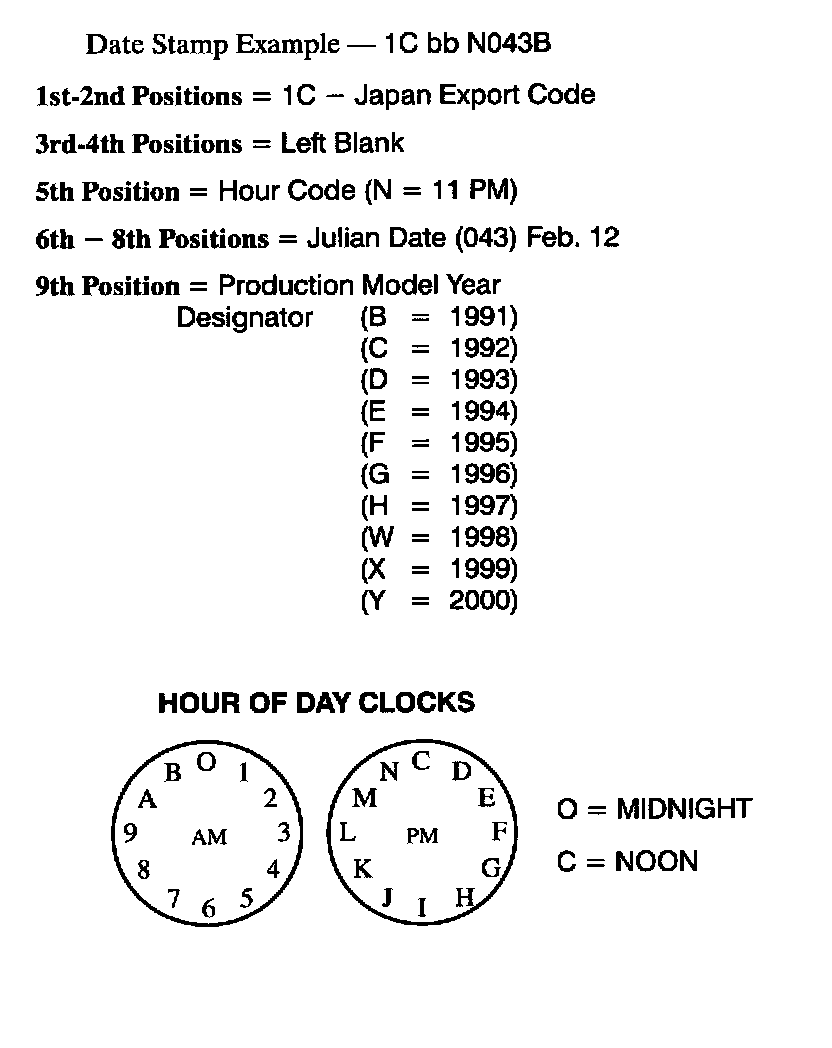 Date Stamp Example — 1C bb N043B

1st-2nd Positions = 1C – Japan Export Code

3rd-4th Positions = Left Blank

5th Position = Hour Code (N = 11 PM)

6th – 8th Positions = Julian Date (043) Feb. 12

9th Position = Production Model Year Designator (B = 1991) (C = 1992) (D = 1993) (E = 1994) (F = 1995) (G = 1996) (H = 1997) (W = 1998) (X = 1999) (Y = 2000)

HOUR OF DAY CLOCKS

O 1 2 3 4 5 6 7 8 9 A B AM

C D E F G H I J K L M N PM

O = MIDNIGHT

C = NOON